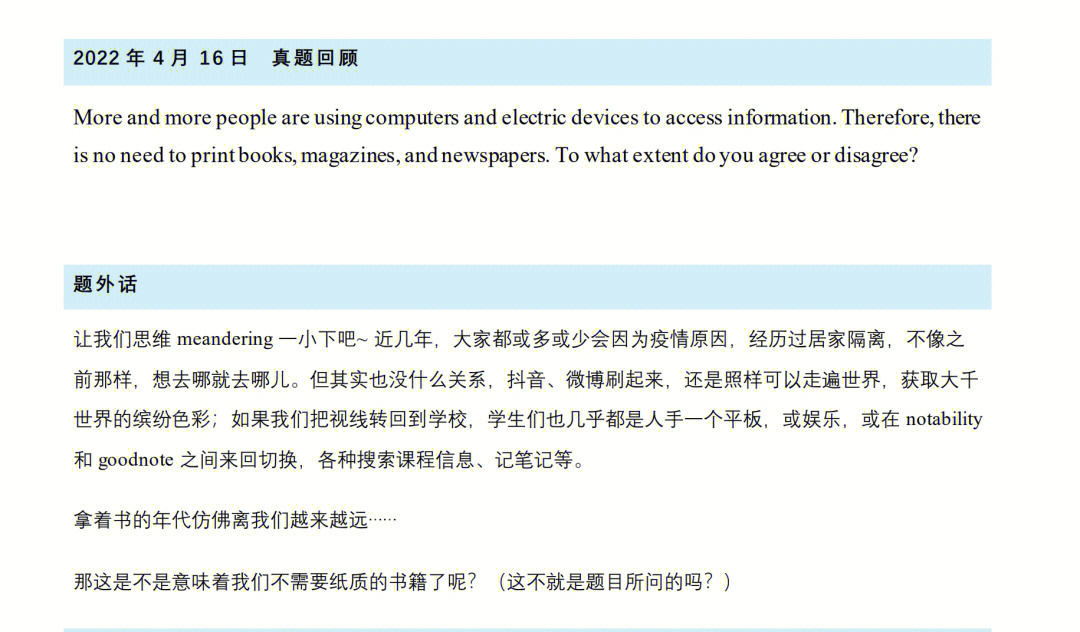 2022 年 4 月 16 日 真题回顾

More and more people are using computers and electric devices to access information. Therefore, there is no need to print books, magazines, and newspapers. To what extent do you agree or disagree?

题外话

让我们思维 meandering 一小下吧~ 近几年，大家都或多或少会因为疫情原因，经历过居家隔离，不像之前那样，想去哪就去哪儿。但其实也没什么关系，抖音、微博刷起来，还是照样可以走遍世界，获取大千世界的缤纷色彩；如果我们把视线转回到学校，学生们也几乎都是人手一个平板，或娱乐，或在 notability 和 goodnote 之间来回切换，各种搜索课程信息、记笔记等。

拿着书的年代仿佛离我们越来越远……

那这是不是意味着我们不需要纸质的书籍了呢？（这不就是题目所问的吗？）